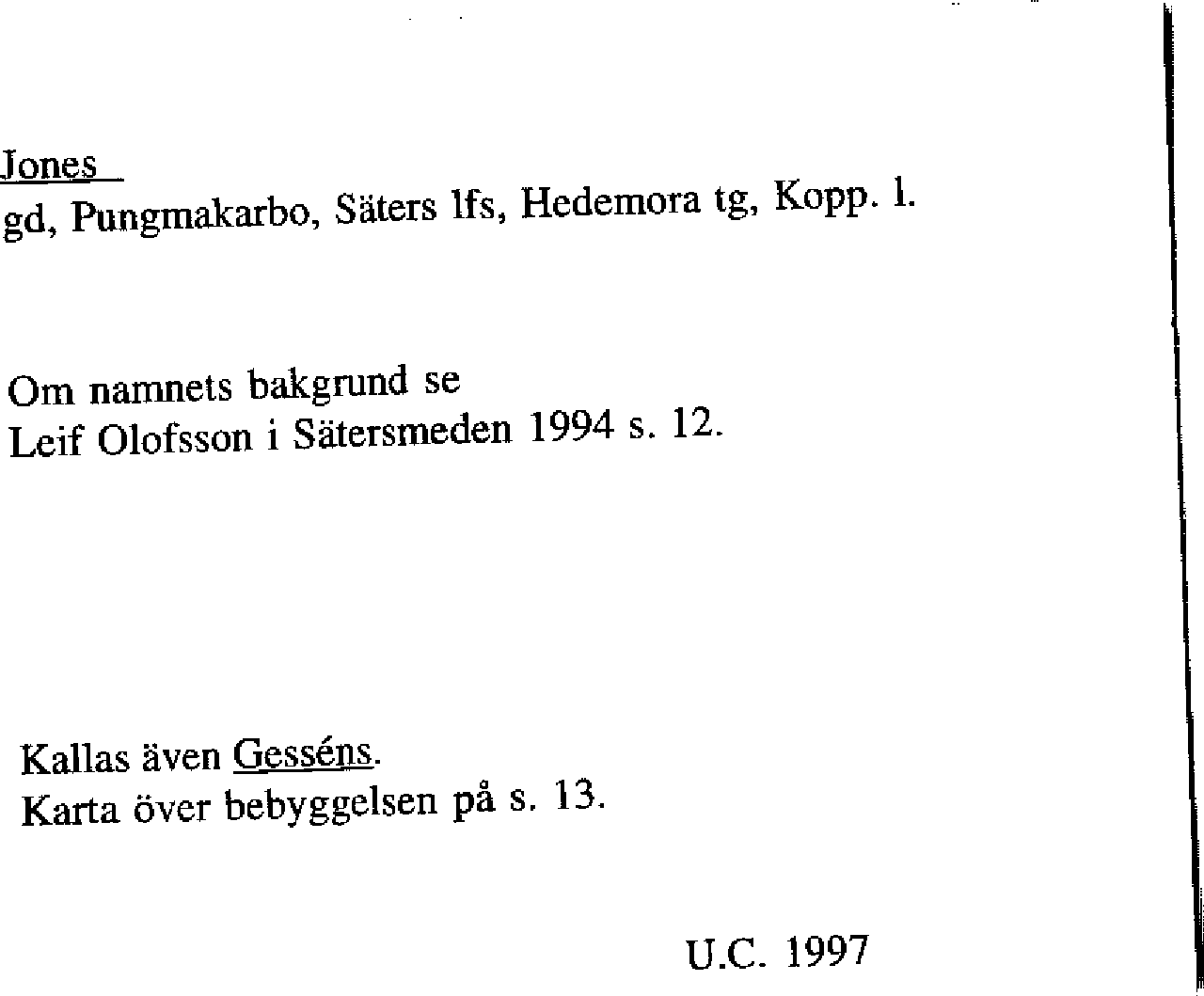 Jones
gd, Pungmakarbo, Säters lfs, Hedemora tg, Kopp. l.

Om namnets bakgrund se
Leif Olofsson i Sätersmeden 1994 s. 12.

Kallas även Gesséns.
Karta över bebyggelsen på s. 13.

U.C. 1997